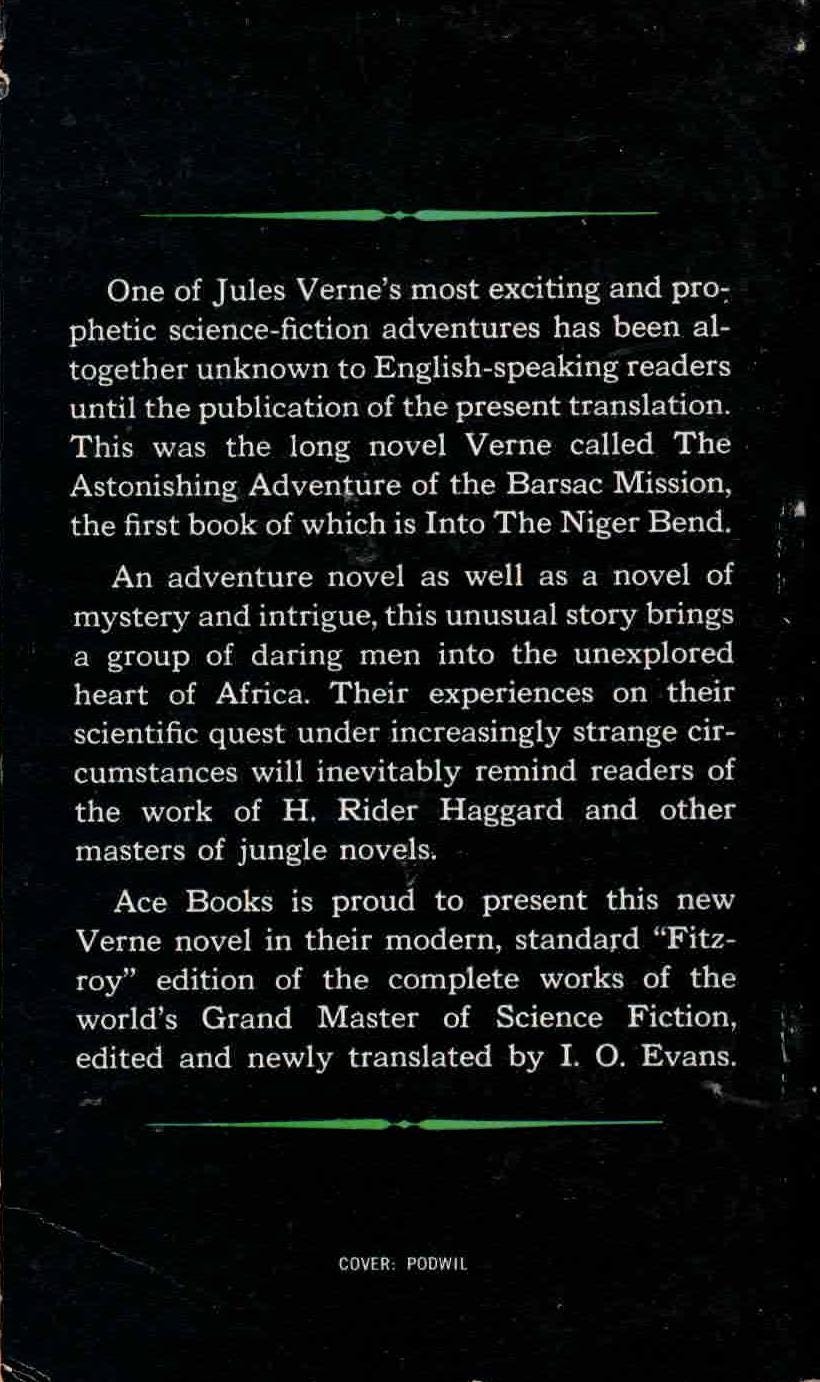 One of Jules Verne's most exciting and prophetic science-fiction adventures has been altogether unknown to English-speaking readers until the publication of the present translation. This was the long novel Verne called The Astonishing Adventure of the Barsac Mission, the first book of which is Into The Niger Bend.

An adventure novel as well as a novel of mystery and intrigue, this unusual story brings a group of daring men into the unexplored heart of Africa. Their experiences on their scientific quest under increasingly strange circumstances will inevitably remind readers of the work of H. Rider Haggard and other masters of jungle novels.

Ace Books is proud to present this new Verne novel in their modern, standard "Fitzroy" edition of the complete works of the world's Grand Master of Science Fiction, edited and newly translated by I. O. Evans.

COVER: PODWIL